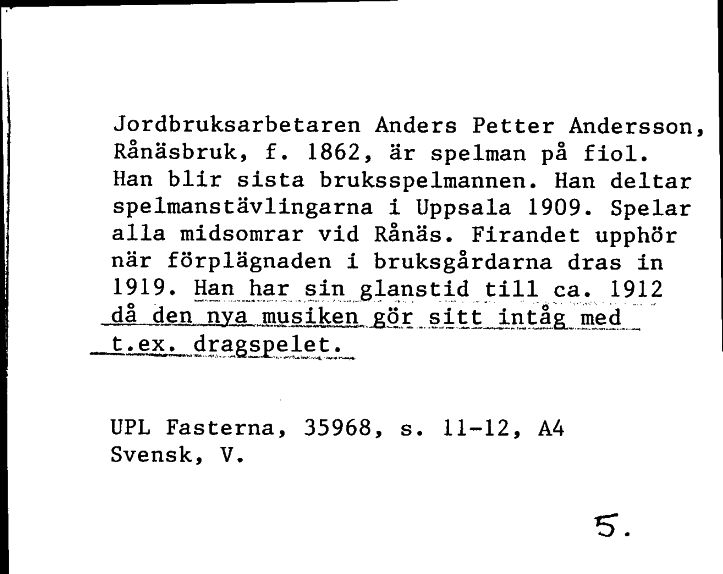 Jordbruksarbetaren Anders Petter Andersson, Rånäsbruk, f. 1862, är spelman på fiol. Han blir sista bruksspelmannen. Han deltar spelmanstävlingarna i Uppsala 1909. Spelar alla midsomrar vid Rånäs. Firandet upphör när förplägnaden i bruksgårdarna dras in 1919. Han har sin glanstid till ca. 1912 då den nya musiken gör sitt intåg med t.ex. dragspelet.

UPL Fasterna, 35968, s. 11-12, A4
Svensk, V.

5.